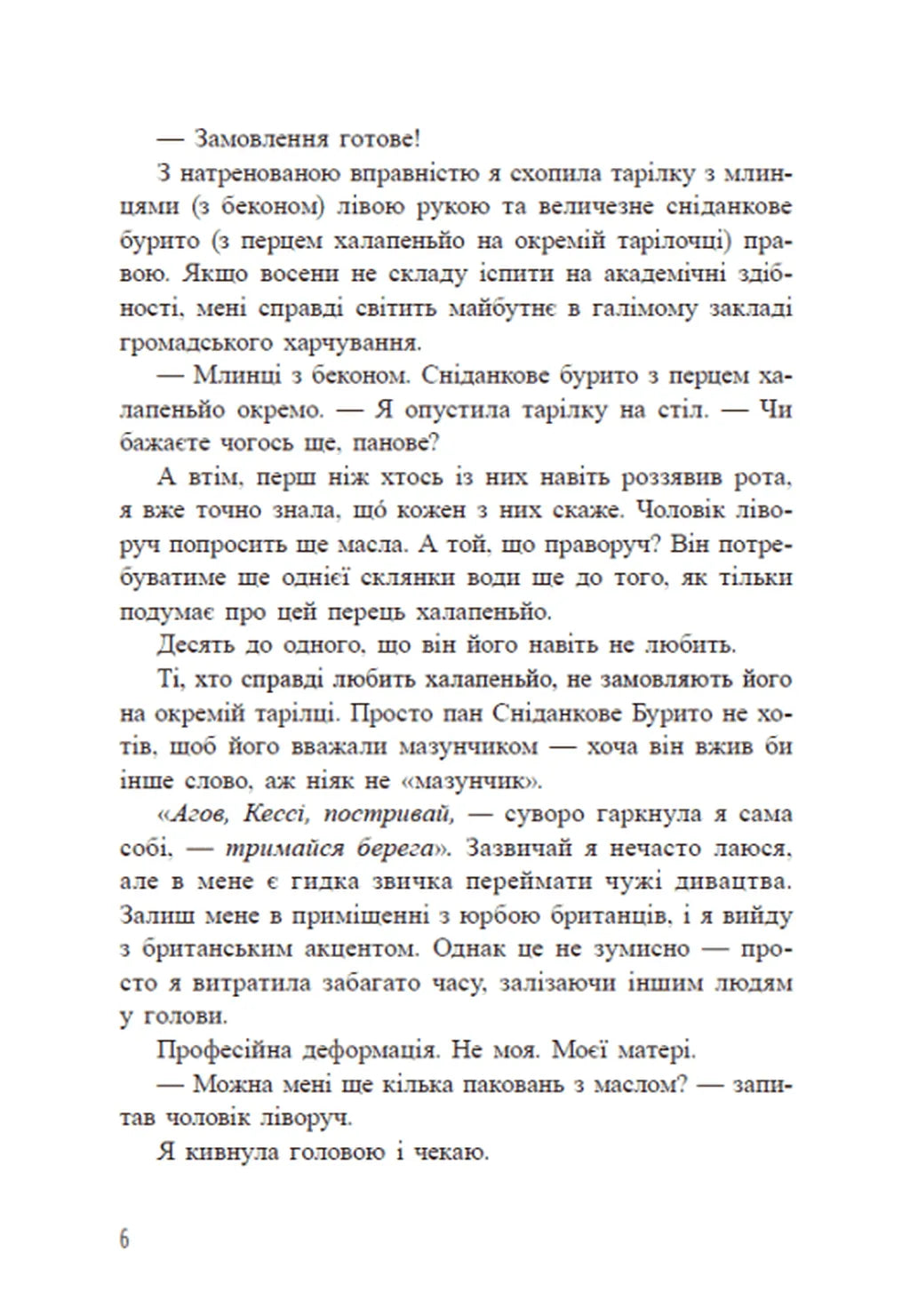 — Замовлення готове!

З натренованою вправністю я схопила тарілку з млинцями (з беконом) лівою рукою та величезне сніданкове бурито (з перцем халапеньйо на окремій тарілочці) правою. Якщо восени не складу іспити на академічні здібності, мені справді світить майбутнє в галімому закладі громадського харчування.

— Млинці з беконом. Сніданкове бурито з перцем халапеньйо окремо. — Я опустила тарілку на стіл. — Чи бажаєте чогось ще, панове?

А втім, перш ніж хтось із них навіть роззявив рота, я вже точно знала, що́ кожен з них скаже. Чоловік ліворуч попросить ще масла. А той, що праворуч? Він потребуватиме ще однієї склянки води ще до того, як тільки подумає про цей перець халапеньйо.

Десять до одного, що він його навіть не любить.

Ті, хто справді любить халапеньйо, не замовляють його на окремій тарілці. Просто пан Сніданкове Бурито не хотів, щоб його вважали мазунчиком — хоча він вжив би інше слово, аж ніяк не «мазунчик».

«Агов, Кессі, постривай, — суворо гаркнула я сама собі, — тримайся берега». Зазвичай я нечасто лаюся, але в мене є гидка звичка переймати чужі дивацтва. Залиш мене в приміщенні з юрбою британців, і я вийду з британським акцентом. Однак це не зумисно — просто я витратила забагато часу, залізаючи іншим людям у голови.

Професійна деформація. Не моя. Моєї матері.

— Можна мені ще кілька паковань з маслом? — запитав чоловік ліворуч.

Я кивнула головою і чекаю.

6